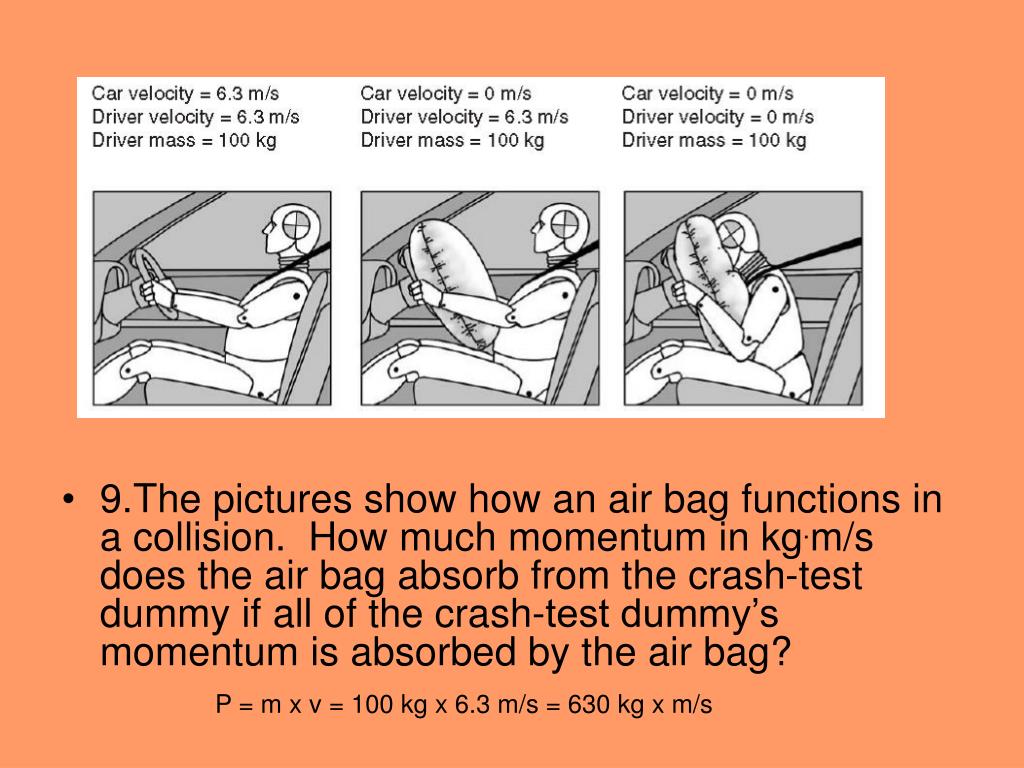 Car velocity = 6.3 m/s
Driver velocity = 6.3 m/s
Driver mass = 100 kg

Car velocity = 0 m/s
Driver velocity = 6.3 m/s
Driver mass = 100 kg

Car velocity = 0 m/s
Driver velocity = 0 m/s
Driver mass = 100 kg

• 9.The pictures show how an air bag functions in a collision. How much momentum in kg·m/s does the air bag absorb from the crash-test dummy if all of the crash-test dummy's momentum is absorbed by the air bag?

P = m x v = 100 kg x 6.3 m/s = 630 kg x m/s